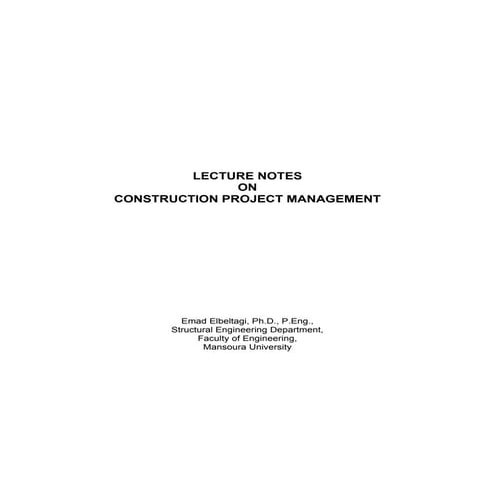 LECTURE NOTES
ON
CONSTRUCTION PROJECT MANAGEMENT

Emad Elbeltagi, Ph.D., P.Eng.,
Structural Engineering Department,
Faculty of Engineering,
Mansoura University